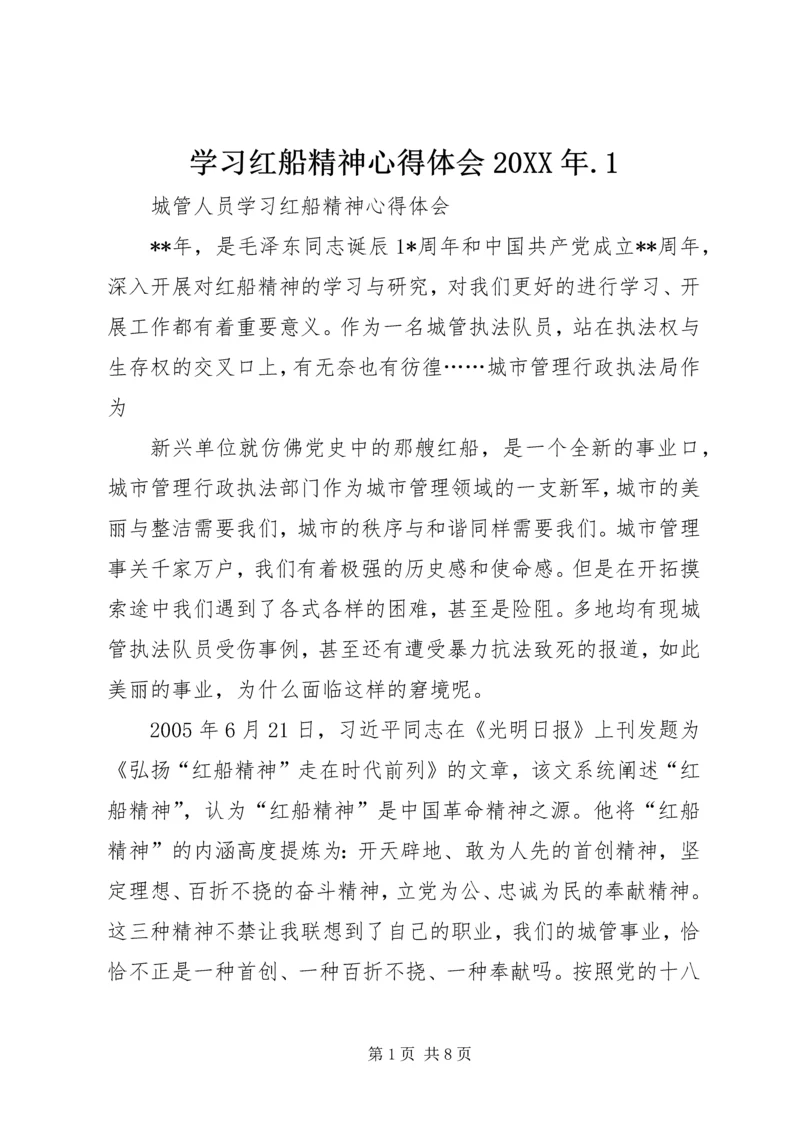 学习红船精神心得体会 20XX 年.1

城管人员学习红船精神心得体会

**年，是毛泽东同志诞辰 1*周年和中国共产党成立**周年，深入开展对红船精神的学习与研究，对我们更好的进行学习、开展工作都有着重要意义。作为一名城管执法队员，站在执法权与生存权的交叉口上，有无奈也有彷徨……城市管理行政执法局作为

新兴单位就仿佛党史中的那艘红船，是一个全新的事业口，城市管理行政执法部门作为城市管理领域的一支新军，城市的美丽与整洁需要我们，城市的秩序与和谐同样需要我们。城市管理事关千家万户，我们有着极强的历史感和使命感。但是在开拓摸索途中我们遇到了各式各样的困难，甚至是险阻。多地均有现城管执法队员受伤事例，甚至还有遭受暴力抗法致死的报道，如此美丽的事业，为什么面临这样的窘境呢。

2005 年 6 月 21 日，习近平同志在《光明日报》上刊发题为《弘扬“红船精神”走在时代前列》的文章，该文系统阐述“红船精神”，认为“红船精神”是中国革命精神之源。他将“红船精神”的内涵高度提炼为：开天辟地、敢为人先的首创精神，坚定理想、百折不挠的奋斗精神，立党为公、忠诚为民的奉献精神。这三种精神不禁让我联想到了自己的职业，我们的城管事业，恰恰不正是一种首创、一种百折不挠、一种奉献吗。按照党的十八

第 1 页 共 8 页